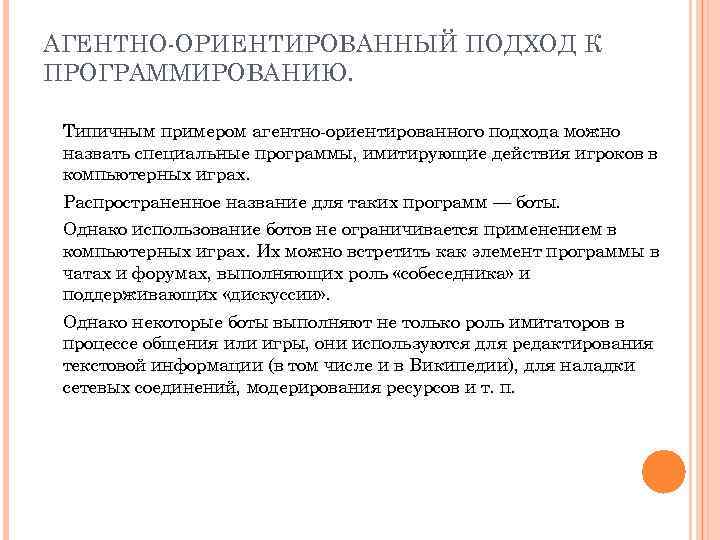 АГЕНТНО-ОРИЕНТИРОВАННЫЙ ПОДХОД К ПРОГРАММИРОВАНИЮ.

Типичным примером агентно-ориентированного подхода можно назвать специальные программы, имитирующие действия игроков в компьютерных играх.

Распространенное название для таких программ — боты.

Однако использование ботов не ограничивается применением в компьютерных играх. Их можно встретить как элемент программы в чатах и форумах, выполняющих роль «собеседника» и поддерживающих «дискуссии».

Однако некоторые боты выполняют не только роль имитаторов в процессе общения или игры, они используются для редактирования текстовой информации (в том числе и в Википедии), для наладки сетевых соединений, модерирования ресурсов и т. п.